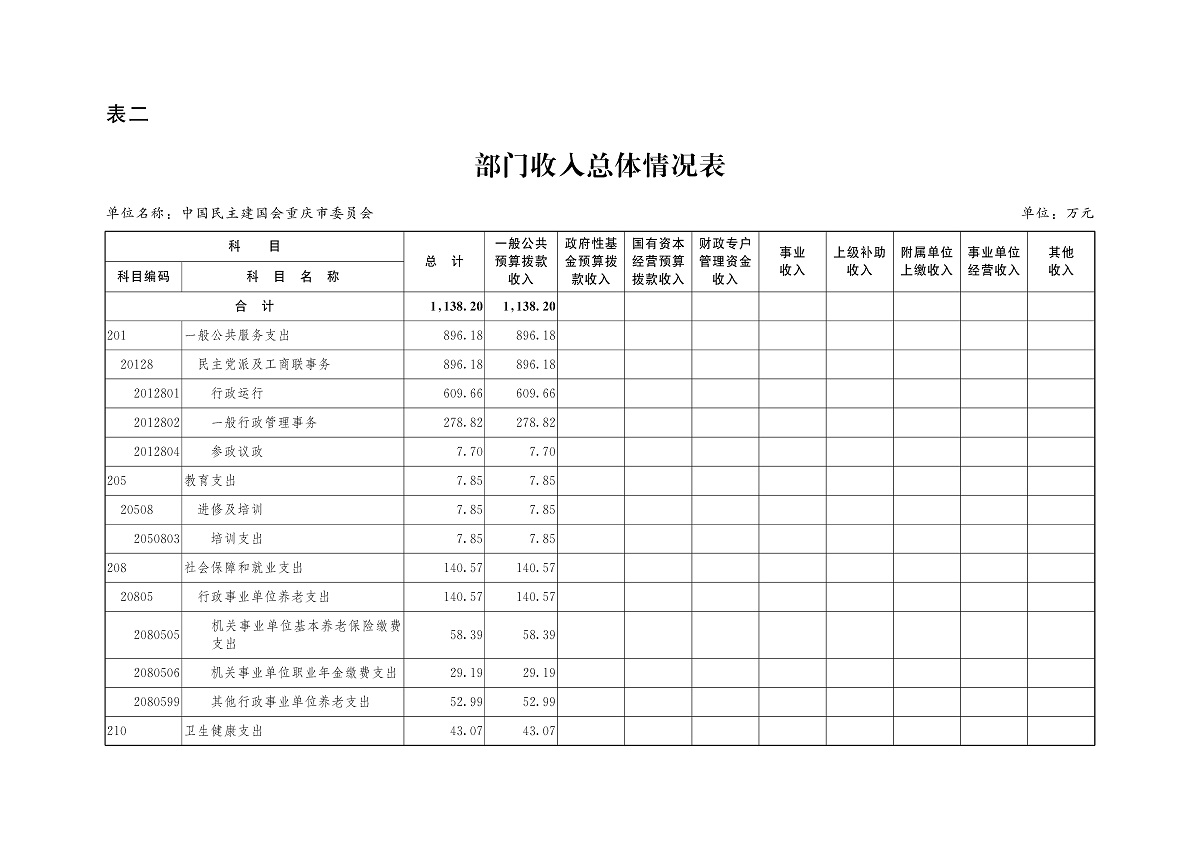 表二

部门收入总体情况表

单位名称：中国民主建国会重庆市委员会

单位：万元

| 科目编码 | 科目名称 | 总计 | 一般公共预算拨款收入 | 政府性基金预算拨款收入 | 国有资本经营预算拨款收入 | 财政专户管理资金收入 | 事业收入 | 上级补助收入 | 附属单位上缴收入 | 事业单位经营收入 | 其他收入 |
|---|---|---|---|---|---|---|---|---|---|---|---|
| 合计 | | 1,138.20 | 1,138.20 | | | | | | | | |
| 201 | 一般公共服务支出 | 896.18 | 896.18 | | | | | | | | |
| 20128 | 民主党派及工商联事务 | 896.18 | 896.18 | | | | | | | | |
| 2012801 | 行政运行 | 609.66 | 609.66 | | | | | | | | |
| 2012802 | 一般行政管理事务 | 278.82 | 278.82 | | | | | | | | |
| 2012804 | 参政议政 | 7.70 | 7.70 | | | | | | | | |
| 205 | 教育支出 | 7.85 | 7.85 | | | | | | | | |
| 20508 | 进修及培训 | 7.85 | 7.85 | | | | | | | | |
| 2050803 | 培训支出 | 7.85 | 7.85 | | | | | | | | |
| 208 | 社会保障和就业支出 | 140.57 | 140.57 | | | | | | | | |
| 20805 | 行政事业单位养老支出 | 140.57 | 140.57 | | | | | | | | |
| 2080505 | 机关事业单位基本养老保险缴费支出 | 58.39 | 58.39 | | | | | | | | |
| 2080506 | 机关事业单位职业年金缴费支出 | 29.19 | 29.19 | | | | | | | | |
| 2080599 | 其他行政事业单位养老支出 | 52.99 | 52.99 | | | | | | | | |
| 210 | 卫生健康支出 | 43.07 | 43.07 | | | | | | | | |